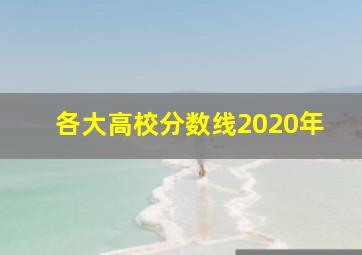 各大高校分数线2020年